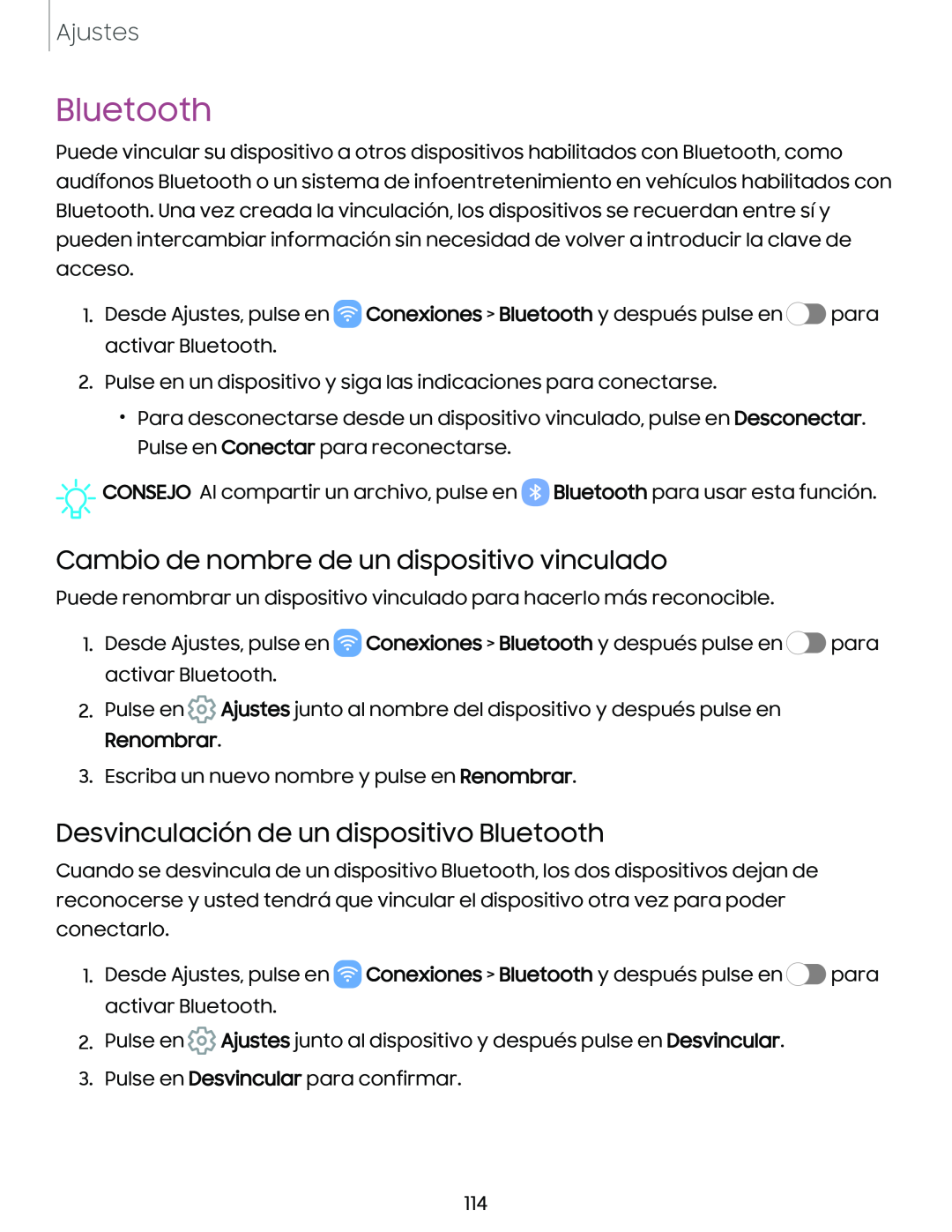 Ajustes

Bluetooth

Puede vincular su dispositivo a otros dispositivos habilitados con Bluetooth, como audífonos Bluetooth o un sistema de infoentretenimiento en vehículos habilitados con Bluetooth. Una vez creada la vinculación, los dispositivos se recuerdan entre sí y pueden intercambiar información sin necesidad de volver a introducir la clave de acceso.

1. Desde Ajustes, pulse en Conexiones > Bluetooth y después pulse en para activar Bluetooth.
2. Pulse en un dispositivo y siga las indicaciones para conectarse.
• Para desconectarse desde un dispositivo vinculado, pulse en Desconectar. Pulse en Conectar para reconectarse.

CONSEJO Al compartir un archivo, pulse en Bluetooth para usar esta función.

Cambio de nombre de un dispositivo vinculado

Puede renombrar un dispositivo vinculado para hacerlo más reconocible.

1. Desde Ajustes, pulse en Conexiones > Bluetooth y después pulse en para activar Bluetooth.
2. Pulse en Ajustes junto al nombre del dispositivo y después pulse en Renombrar.
3. Escriba un nuevo nombre y pulse en Renombrar.

Desvinculación de un dispositivo Bluetooth

Cuando se desvincula de un dispositivo Bluetooth, los dos dispositivos dejan de reconocerse y usted tendrá que vincular el dispositivo otra vez para poder conectarlo.

1. Desde Ajustes, pulse en Conexiones > Bluetooth y después pulse en para activar Bluetooth.
2. Pulse en Ajustes junto al dispositivo y después pulse en Desvincular.
3. Pulse en Desvincular para confirmar.

114